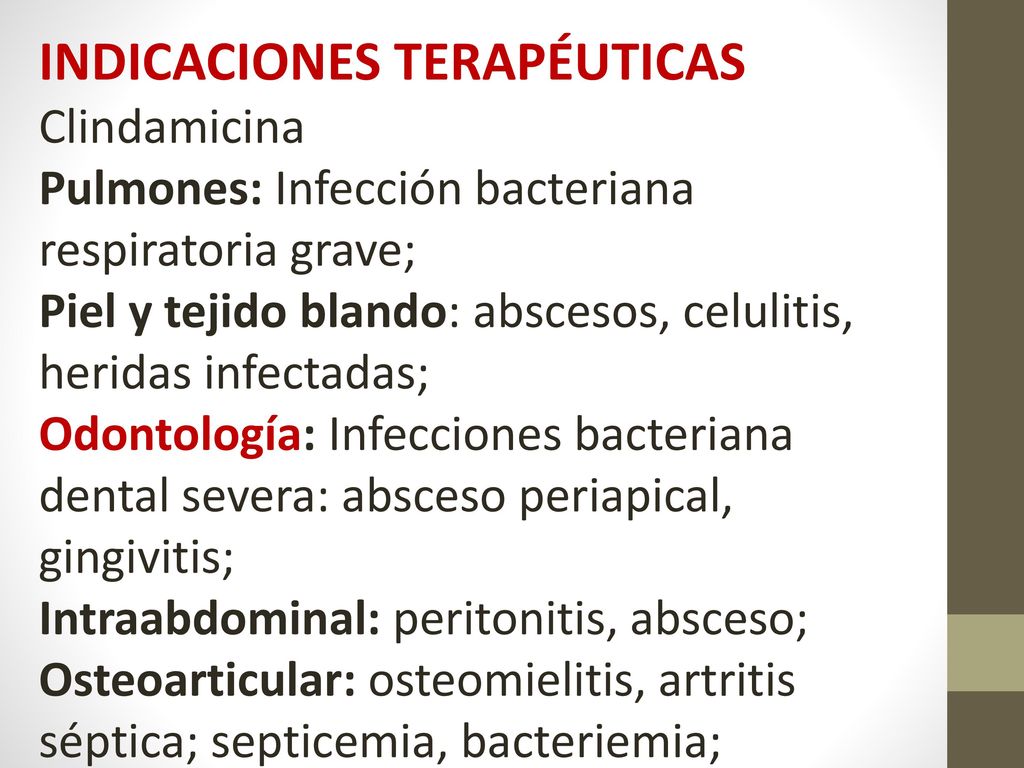 INDICACIONES TERAPÉUTICAS
Clindamicina
Pulmones: Infección bacteriana respiratoria grave;
Piel y tejido blando: abscesos, celulitis, heridas infectadas;
Odontología: Infecciones bacteriana dental severa: absceso periapical, gingivitis;
Intraabdominal: peritonitis, absceso;
Osteoarticular: osteomielitis, artritis séptica; septicemia, bacteriemia;